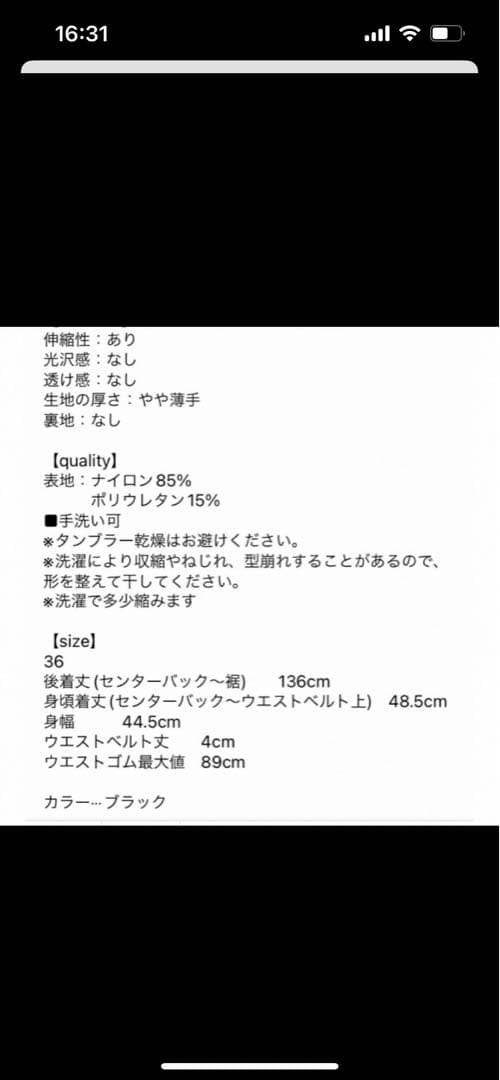 16:31

伸縮性：あり
光沢感：なし
透け感：なし
生地の厚さ：やや薄手
裏地：なし

【quality】
表地：ナイロン85%
ポリウレタン15%
■手洗い可
※タンブラー乾燥はお避けください。
※洗濯により収縮やねじれ、型崩れすることがあるので、形を整えて干してください。
※洗濯で多少縮みます

【size】
36
後着丈 (センターバック〜裾)　136cm
身頃着丈 (センターバック〜ウエストベルト上)　48.5cm
身幅　44.5cm
ウエストベルト丈　4cm
ウエストゴム最大値　89cm

カラー…ブラック